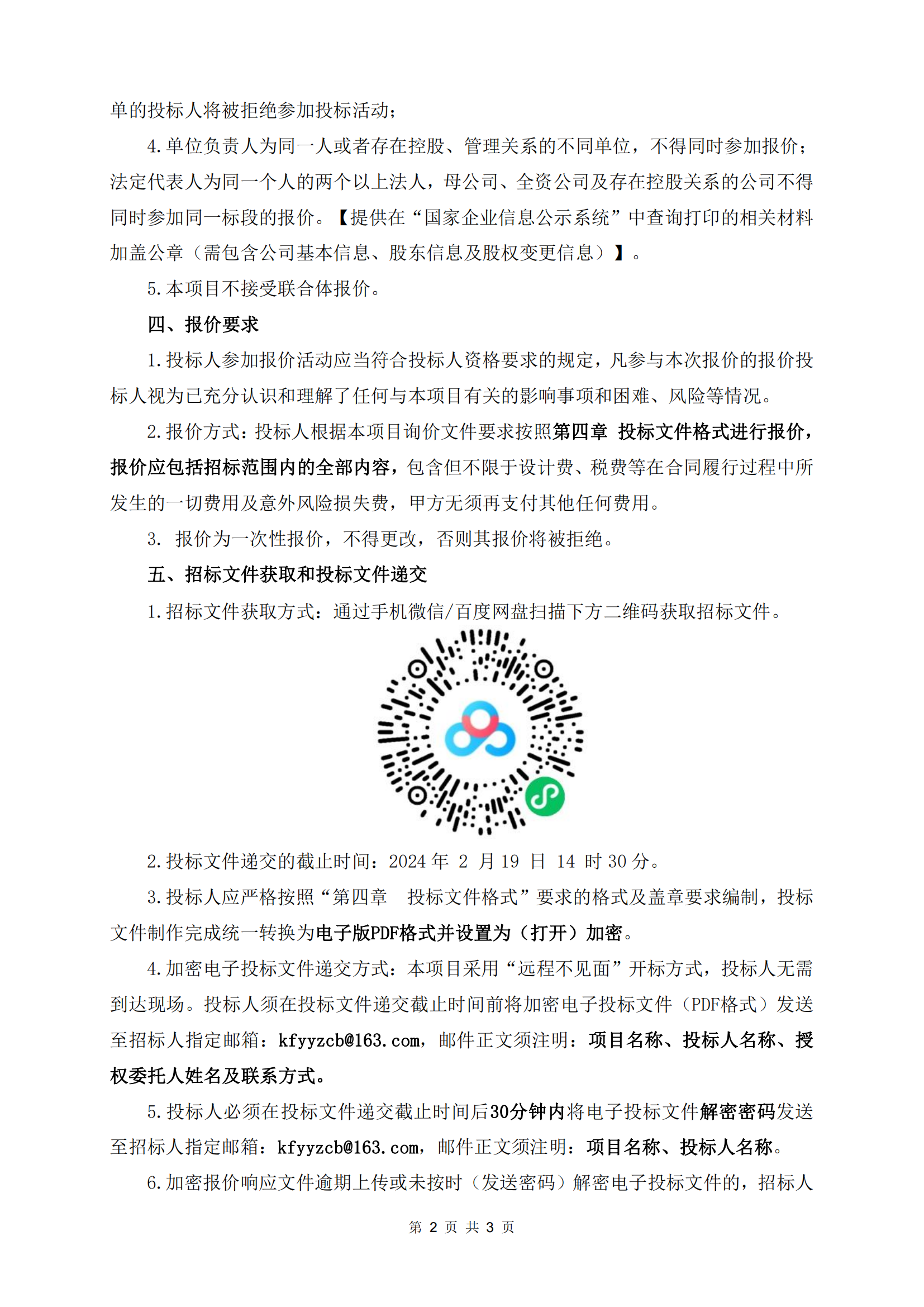 单的投标人将被拒绝参加投标活动；

4.单位负责人为同一人或者存在控股、管理关系的不同单位，不得同时参加报价；法定代表人为同一个人的两个以上法人，母公司、全资公司及存在控股关系的公司不得同时参加同一标段的报价。【提供在“国家企业信息公示系统”中查询打印的相关材料加盖公章（需包含公司基本信息、股东信息及股权变更信息）】。

5.本项目不接受联合体报价。

四、报价要求

1.投标人参加报价活动应当符合投标人资格要求的规定，凡参与本次报价的报价投标人视为已充分认识和理解了任何与本项目有关的影响事项和困难、风险等情况。

2.报价方式：投标人根据本项目询价文件要求按照第四章 投标文件格式进行报价，报价应包括招标范围内的全部内容，包含但不限于设计费、税费等在合同履行过程中所发生的一切费用及意外风险损失费，甲方无须再支付其他任何费用。

3. 报价为一次性报价，不得更改，否则其报价将被拒绝。

五、招标文件获取和投标文件递交

1.招标文件获取方式：通过手机微信/百度网盘扫描下方二维码获取招标文件。

2.投标文件递交的截止时间：2024 年 2 月 19 日 14 时 30 分。

3.投标人应严格按照“第四章 投标文件格式”要求的格式及盖章要求编制，投标文件制作完成统一转换为电子版PDF格式并设置为（打开）加密。

4.加密电子投标文件递交方式：本项目采用“远程不见面”开标方式，投标人无需到达现场。投标人须在投标文件递交截止时间前将加密电子投标文件（PDF格式）发送至招标人指定邮箱：kfyyzcb@163.com，邮件正文须注明：项目名称、投标人名称、授权委托人姓名及联系方式。

5.投标人必须在投标文件递交截止时间后30分钟内将电子投标文件解密密码发送至招标人指定邮箱：kfyyzcb@163.com，邮件正文须注明：项目名称、投标人名称。

6.加密报价响应文件逾期上传或未按时（发送密码）解密电子投标文件的，招标人

第 2 页 共 3 页